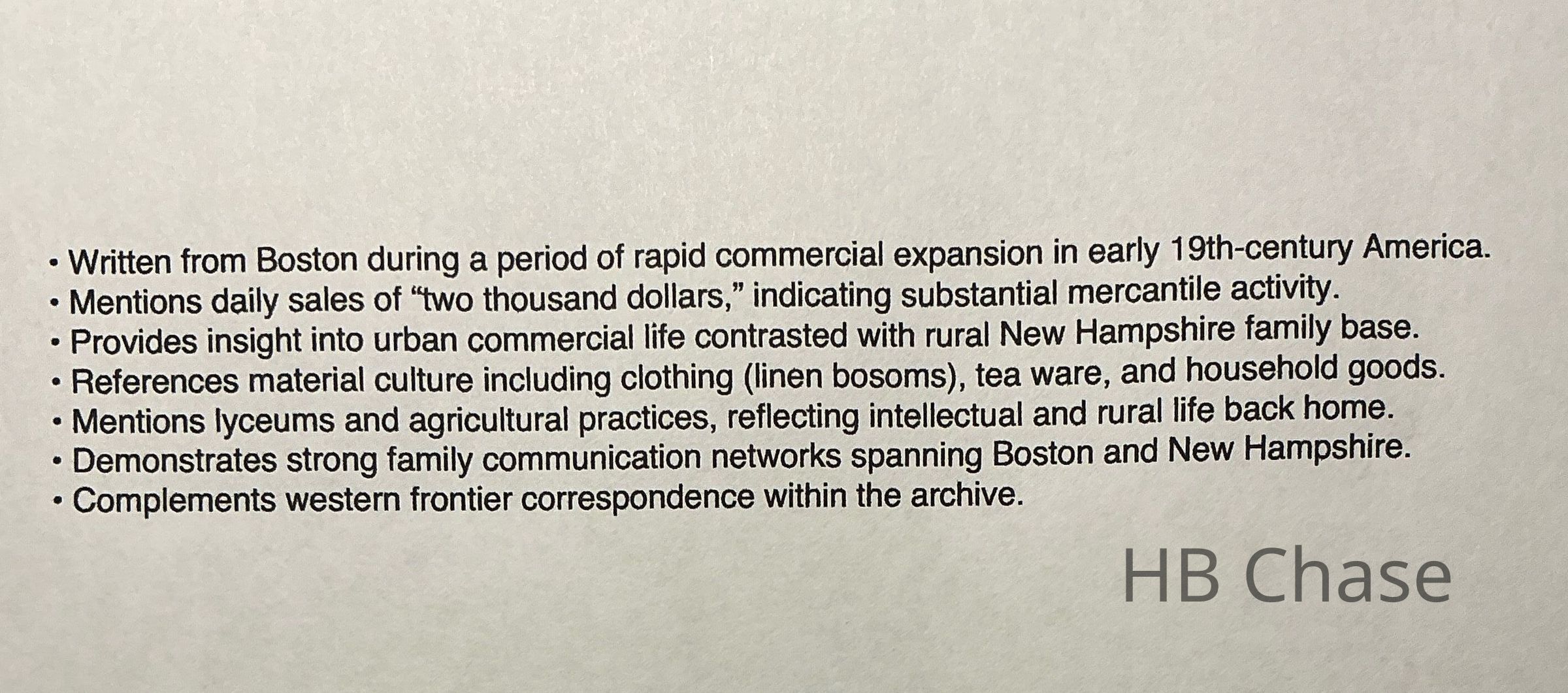 • Written from Boston during a period of rapid commercial expansion in early 19th-century America.
• Mentions daily sales of "two thousand dollars," indicating substantial mercantile activity.
• Provides insight into urban commercial life contrasted with rural New Hampshire family base.
• References material culture including clothing (linen bosoms), tea ware, and household goods.
• Mentions lyceums and agricultural practices, reflecting intellectual and rural life back home.
• Demonstrates strong family communication networks spanning Boston and New Hampshire.
• Complements western frontier correspondence within the archive.

HB Chase